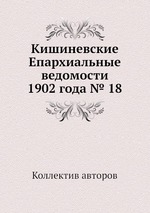 Кишиневские Епархиальные ведомости 1902 года № 18

Коллектив авторов